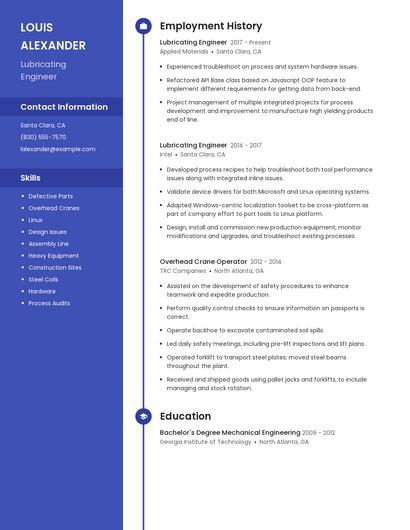 LOUIS ALEXANDER

Lubricating Engineer

Contact Information

Santa Clara, CA

(830) 555-7570

lalexander@example.com

Skills

- Defective Parts
- Overhead Cranes
- Linux
- Design Issues
- Assembly Line
- Heavy Equipment
- Construction Sites
- Steel Coils
- Hardware
- Process Audits

Employment History

Lubricating Engineer 2017 - Present
Applied Materials • Santa Clara, CA

- Experienced troubleshoot on process and system hardware issues.
- Refactored API Base class based on Javascript OOP feature to implement different requirements for getting data from back-end.
- Project management of multiple integrated projects for process development and improvement to manufacture high yielding products end of line.

Lubricating Engineer 2014 - 2017
Intel • Santa Clara, CA

- Developed process recipes to help troubleshoot both tool performance issues along with integrated inline issues.
- Validate device drivers for both Microsoft and Linux operating systems.
- Adapted Windows-centric localization toolset to be cross-platform as part of company effort to port tools to Linux platform.
- Design, install and commission new production equipment, monitor modifications and upgrades, and troubleshoot existing processes.

Overhead Crane Operator 2012 - 2014
TRC Companies • North Atlanta, GA

- Assisted on the development of safety procedures to enhance teamwork and expedite production.
- Perform quality control checks to ensure information on passports is correct.
- Operate backhoe to excavate contaminated soil spills.
- Led daily safety meetings, including pre-lift inspections and lift plans.
- Operated forklift to transport steel plates; moved steel beams throughout the plant.
- Received and shipped goods using pallet jacks and forklifts, to include managing and stock rotation.

Education

Bachelor's Degree Mechanical Engineering 2009 - 2012
Georgia Institute of Technology • North Atlanta, GA